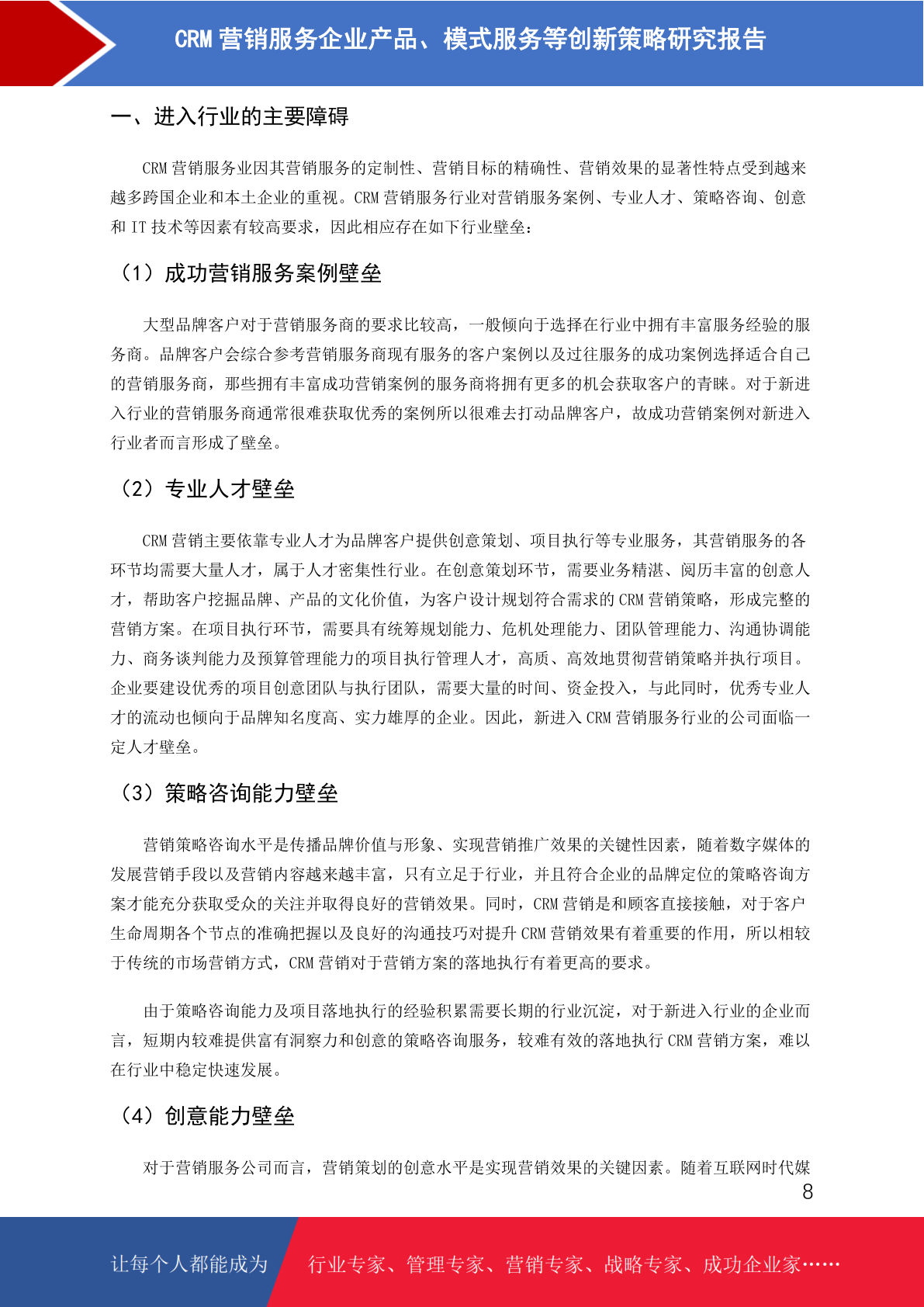 CRM 营销服务企业产品、模式服务等创新策略研究报告

一、进入行业的主要障碍

CRM 营销服务业因其营销服务的定制性、营销目标的精确性、营销效果的显著性特点受到越来越多跨国企业和本土企业的重视。CRM 营销服务行业对营销服务案例、专业人才、策略咨询、创意和 IT 技术等因素有较高要求，因此相应存在如下行业壁垒：

（1）成功营销服务案例壁垒

大型品牌客户对于营销服务商的要求比较高，一般倾向于选择在行业中拥有丰富服务经验的服务商。品牌客户会综合参考营销服务商现有服务的客户案例以及过往服务的成功案例选择适合自己的营销服务商，那些拥有丰富成功营销案例的服务商将拥有更多的机会获取客户的青睐。对于新进入行业的营销服务商通常很难获取优秀的案例所以很难去打动品牌客户，故成功营销案例对新进入行业者而言形成了壁垒。

（2）专业人才壁垒

CRM 营销主要依靠专业人才为品牌客户提供创意策划、项目执行等专业服务，其营销服务的各环节均需要大量人才，属于人才密集性行业。在创意策划环节，需要业务精湛、阅历丰富的创意人才，帮助客户挖掘品牌、产品的文化价值，为客户设计规划符合需求的 CRM 营销策略，形成完整的营销方案。在项目执行环节，需要具有统筹规划能力、危机处理能力、团队管理能力、沟通协调能力、商务谈判能力及预算管理能力的项目执行管理人才，高质、高效地贯彻营销策略并执行项目。企业要建设优秀的项目创意团队与执行团队，需要大量的时间、资金投入，与此同时，优秀专业人才的流动也倾向于品牌知名度高、实力雄厚的企业。因此，新进入 CRM 营销服务行业的公司面临一定人才壁垒。

（3）策略咨询能力壁垒

营销策略咨询水平是传播品牌价值与形象、实现营销推广效果的关键性因素，随着数字媒体的发展营销手段以及营销内容越来越丰富，只有立足于行业，并且符合企业的品牌定位的策略咨询方案才能充分获取受众的关注并取得良好的营销效果。同时，CRM 营销是和顾客直接接触，对于客户生命周期各个节点的准确把握以及良好的沟通技巧对提升 CRM 营销效果有着重要的作用，所以相较于传统的市场营销方式，CRM 营销对于营销方案的落地执行有着更高的要求。

由于策略咨询能力及项目落地执行的经验积累需要长期的行业沉淀，对于新进入行业的企业而言，短期内较难提供富有洞察力和创意的策略咨询服务，较难有效的落地执行 CRM 营销方案，难以在行业中稳定快速发展。

（4）创意能力壁垒

对于营销服务公司而言，营销策划的创意水平是实现营销效果的关键因素。随着互联网时代媒

8

让每个人都能成为 行业专家、管理专家、营销专家、战略专家、成功企业家……